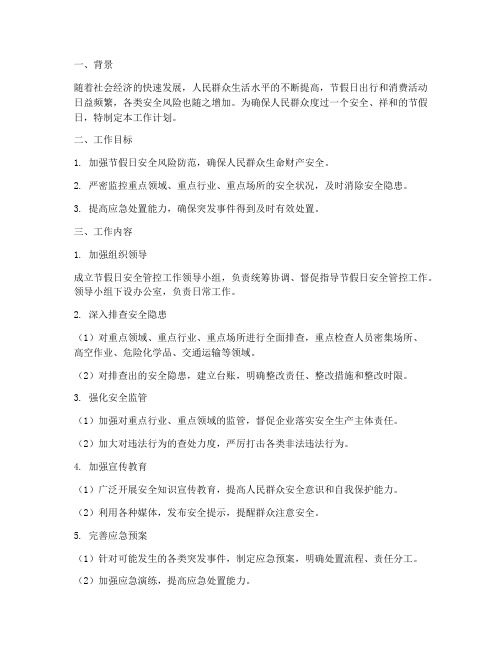 一、背景

随着社会经济的快速发展，人民群众生活水平的不断提高，节假日出行和消费活动日益频繁，各类安全风险也随之增加。为确保人民群众度过一个安全、祥和的节假日，特制定本工作计划。

二、工作目标

1. 加强节假日安全风险防范，确保人民群众生命财产安全。

2. 严密监控重点领域、重点行业、重点场所的安全状况，及时消除安全隐患。

3. 提高应急处置能力，确保突发事件得到及时有效处置。

三、工作内容

1. 加强组织领导

成立节假日安全管控工作领导小组，负责统筹协调、督促指导节假日安全管控工作。领导小组下设办公室，负责日常工作。

2. 深入排查安全隐患

（1）对重点领域、重点行业、重点场所进行全面排查，重点检查人员密集场所、高空作业、危险化学品、交通运输等领域。

（2）对排查出的安全隐患，建立台账，明确整改责任、整改措施和整改时限。

3. 强化安全监管

（1）加强对重点行业、重点领域的监管，督促企业落实安全生产主体责任。

（2）加大对违法行为的查处力度，严厉打击各类非法违法行为。

4. 加强宣传教育

（1）广泛开展安全知识宣传教育，提高人民群众安全意识和自我保护能力。

（2）利用各种媒体，发布安全提示，提醒群众注意安全。

5. 完善应急预案

（1）针对可能发生的各类突发事件，制定应急预案，明确处置流程、责任分工。

（2）加强应急演练，提高应急处置能力。